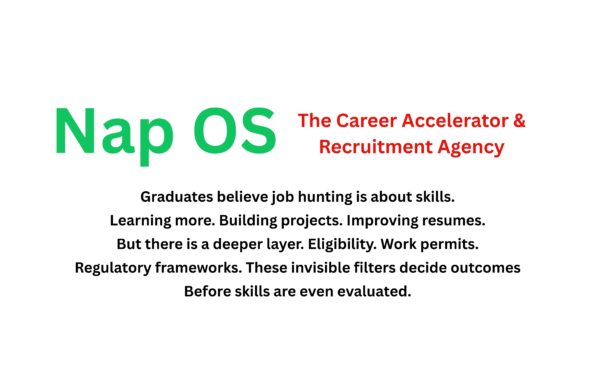 Nap OS

The Career Accelerator & Recruitment Agency

Graduates believe job hunting is about skills. Learning more. Building projects. Improving resumes. But there is a deeper layer. Eligibility. Work permits. Regulatory frameworks. These invisible filters decide outcomes Before skills are even evaluated.